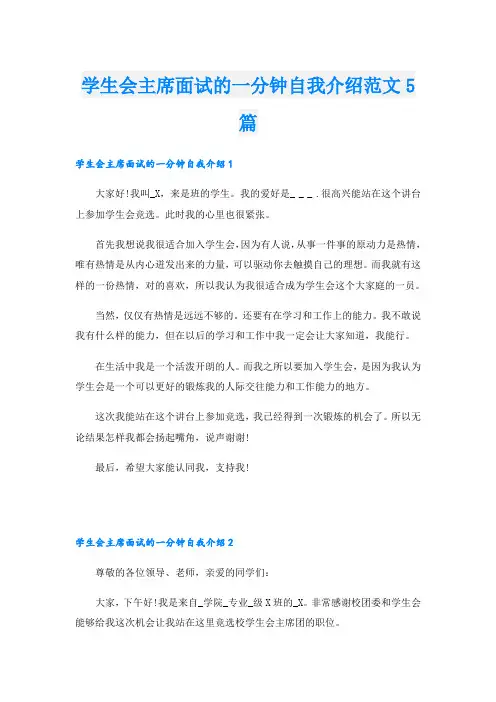 学生会主席面试的一分钟自我介绍范文5篇

学生会主席面试的一分钟自我介绍1

大家好!我叫_X，来是班的学生。我的爱好是_ _ _.很高兴能站在这个讲台上参加学生会竞选。此时我的心里也很紧张。

首先我想说我很适合加入学生会,因为有人说,从事一件事的原动力是热情,唯有热情是从内心迸发出来的力量，可以驱动你去触摸自己的理想。而我就有这样的一份热情，对的喜欢，所以我认为我很适合成为学生会这个大家庭的一员。

当然，仅仅有热情是远远不够的，还要有在学习和工作上的能力。我不敢说我有什么样的能力，但在以后的学习和工作中我一定会让大家知道，我能行。

在生活中我是一个活泼开朗的人。而我之所以要加入学生会，是因为我认为学生会是一个可以更好的锻炼我的人际交往能力和工作能力的地方。

这次我能站在这个讲台上参加竞选，我已经得到一次锻炼的机会了。所以无论结果怎样我都会扬起嘴角，说声谢谢!

最后，希望大家能认同我，支持我!

学生会主席面试的一分钟自我介绍2

尊敬的各位领导、老师，亲爱的同学们:

大家，下午好!我是来自_学院_专业_级X班的_X。非常感谢校团委和学生会能够给我这次机会让我站在这里竞选校学生会主席团的职位。